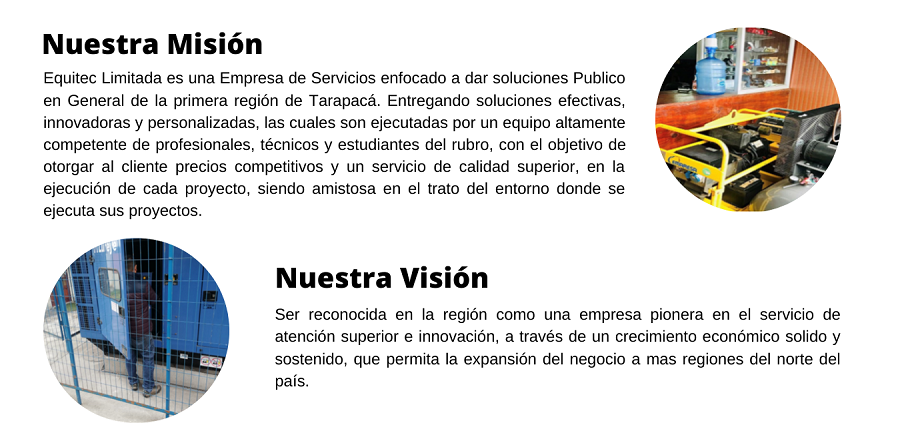 Nuestra Misión

Equitec Limitada es una Empresa de Servicios enfocado a dar soluciones Publico en General de la primera región de Tarapacá. Entregando soluciones efectivas, innovadoras y personalizadas, las cuales son ejecutadas por un equipo altamente competente de profesionales, técnicos y estudiantes del rubro, con el objetivo de otorgar al cliente precios competitivos y un servicio de calidad superior, en la ejecución de cada proyecto, siendo amistosa en el trato del entorno donde se ejecuta sus proyectos.

Nuestra Visión

Ser reconocida en la región como una empresa pionera en el servicio de atención superior e innovación, a través de un crecimiento económico solido y sostenido, que permita la expansión del negocio a mas regiones del norte del país.